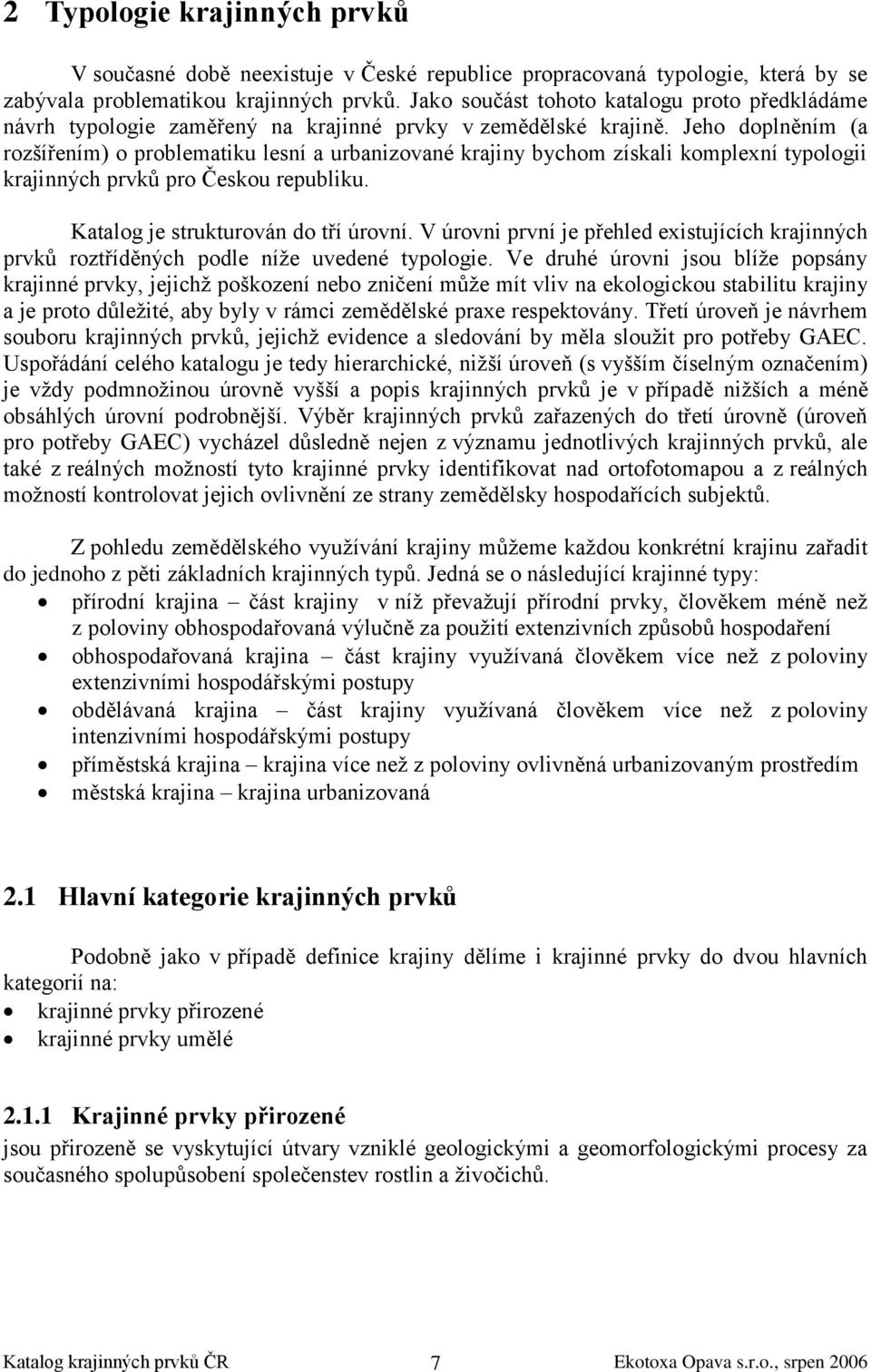 2 Typologie krajinných prvků

V současné době neexistuje v České republice propracovaná typologie, která by se zabývala problematikou krajinných prvků. Jako součást tohoto katalogu proto předkládáme návrh typologie zaměřený na krajinné prvky v zemědělské krajině. Jeho doplněním (a rozšířením) o problematiku lesní a urbanizované krajiny bychom získali komplexní typologii krajinných prvků pro Českou republiku.

Katalog je strukturován do tří úrovní. V úrovni první je přehled existujících krajinných prvků roztříděných podle níže uvedené typologie. Ve druhé úrovni jsou blíže popsány krajinné prvky, jejichž poškození nebo zničení může mít vliv na ekologickou stabilitu krajiny a je proto důležité, aby byly v rámci zemědělské praxe respektovány. Třetí úroveň je návrhem souboru krajinných prvků, jejichž evidence a sledování by měla sloužit pro potřeby GAEC. Uspořádání celého katalogu je tedy hierarchické, nižší úroveň (s vyšším číselným označením) je vždy podmnožinou úrovně vyšší a popis krajinných prvků je v případě nižších a méně obsáhlých úrovní podrobnější. Výběr krajinných prvků zařazených do třetí úrovně (úroveň pro potřeby GAEC) vycházel důsledně nejen z významu jednotlivých krajinných prvků, ale také z reálných možností tyto krajinné prvky identifikovat nad ortofotomapou a z reálných možností kontrolovat jejich ovlivnění ze strany zemědělsky hospodařících subjektů.

Z pohledu zemědělského využívání krajiny můžeme každou konkrétní krajinu zařadit do jednoho z pěti základních krajinných typů. Jedná se o následující krajinné typy:
• přírodní krajina – část krajiny v níž převažují přírodní prvky, člověkem méně než z poloviny obhospodařovaná výlučně za použití extenzivních způsobů hospodaření
• obhospodařovaná krajina – část krajiny využívaná člověkem více než z poloviny extenzivními hospodářskými postupy
• obdělávaná krajina – část krajiny využívaná člověkem více než z poloviny intenzivními hospodářskými postupy
• příměstská krajina – krajina více než z poloviny ovlivněná urbanizovaným prostředím
• městská krajina – krajina urbanizovaná

2.1 Hlavní kategorie krajinných prvků

Podobně jako v případě definice krajiny dělíme i krajinné prvky do dvou hlavních kategorií na:
• krajinné prvky přirozené
• krajinné prvky umělé

2.1.1 Krajinné prvky přirozené
jsou přirozeně se vyskytující útvary vzniklé geologickými a geomorfologickými procesy za současného spolupůsobení společenstev rostlin a živočichů.

Katalog krajinných prvků ČR 7 Ekotoxa Opava s.r.o., srpen 2006